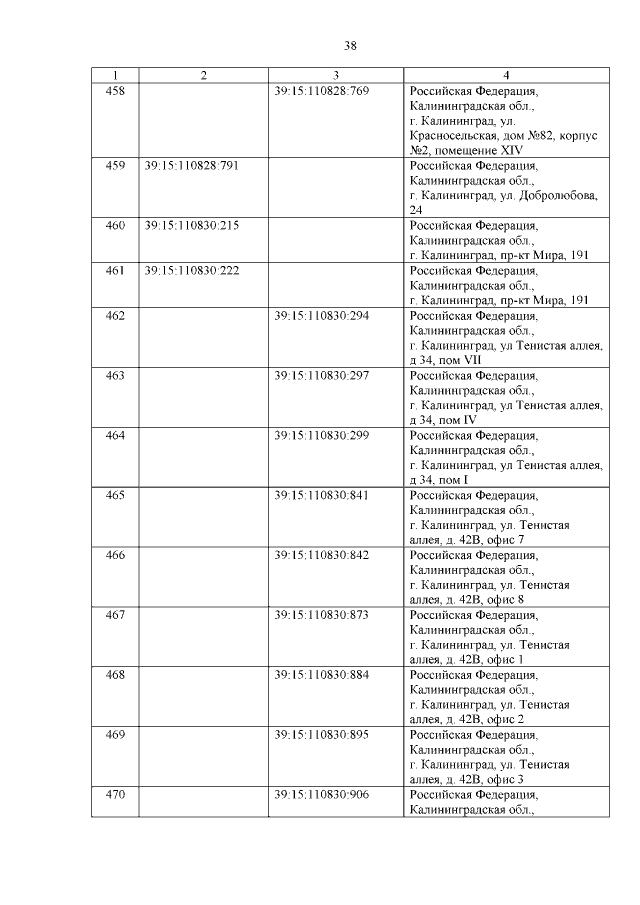 38

| 1 | 2 | 3 | 4 |
|---|---|---|---|
| 458 | | 39:15:110828:769 | Российская Федерация, Калининградская обл., г. Калининград, ул. Красносельская, дом №82, корпус №2, помещение XIV |
| 459 | 39:15:110828:791 | | Российская Федерация, Калининградская обл., г. Калининград, ул. Добролюбова, 24 |
| 460 | 39:15:110830:215 | | Российская Федерация, Калининградская обл., г. Калининград, пр-кт Мира, 191 |
| 461 | 39:15:110830:222 | | Российская Федерация, Калининградская обл., г. Калининград, пр-кт Мира, 191 |
| 462 | | 39:15:110830:294 | Российская Федерация, Калининградская обл., г. Калининград, ул Тенистая аллея, д 34, пом VII |
| 463 | | 39:15:110830:297 | Российская Федерация, Калининградская обл., г. Калининград, ул Тенистая аллея, д 34, пом IV |
| 464 | | 39:15:110830:299 | Российская Федерация, Калининградская обл., г. Калининград, ул Тенистая аллея, д 34, пом I |
| 465 | | 39:15:110830:841 | Российская Федерация, Калининградская обл., г. Калининград, ул. Тенистая аллея, д. 42В, офис 7 |
| 466 | | 39:15:110830:842 | Российская Федерация, Калининградская обл., г. Калининград, ул. Тенистая аллея, д. 42В, офис 8 |
| 467 | | 39:15:110830:873 | Российская Федерация, Калининградская обл., г. Калининград, ул. Тенистая аллея, д. 42В, офис 1 |
| 468 | | 39:15:110830:884 | Российская Федерация, Калининградская обл., г. Калининград, ул. Тенистая аллея, д. 42В, офис 2 |
| 469 | | 39:15:110830:895 | Российская Федерация, Калининградская обл., г. Калининград, ул. Тенистая аллея, д. 42В, офис 3 |
| 470 | | 39:15:110830:906 | Российская Федерация, Калининградская обл., |